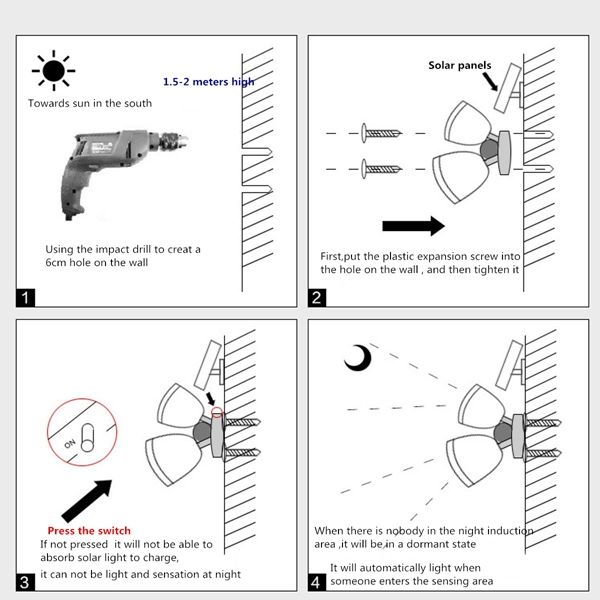 1.5-2 meters high

Towards sun in the south

Using the impact drill to creat a 6cm hole on the wall

1

Solar panels

First,put the plastic expansion screw into the hole on the wall , and then tighten it

2

ON

Press the switch

If not pressed it will not be able to absorb solar light to charge,

it can not be light and sensation at night

3

When there is nobody in the night induction area ,it will be in a dormant state

It will automatically light when someone enters the sensing area

4